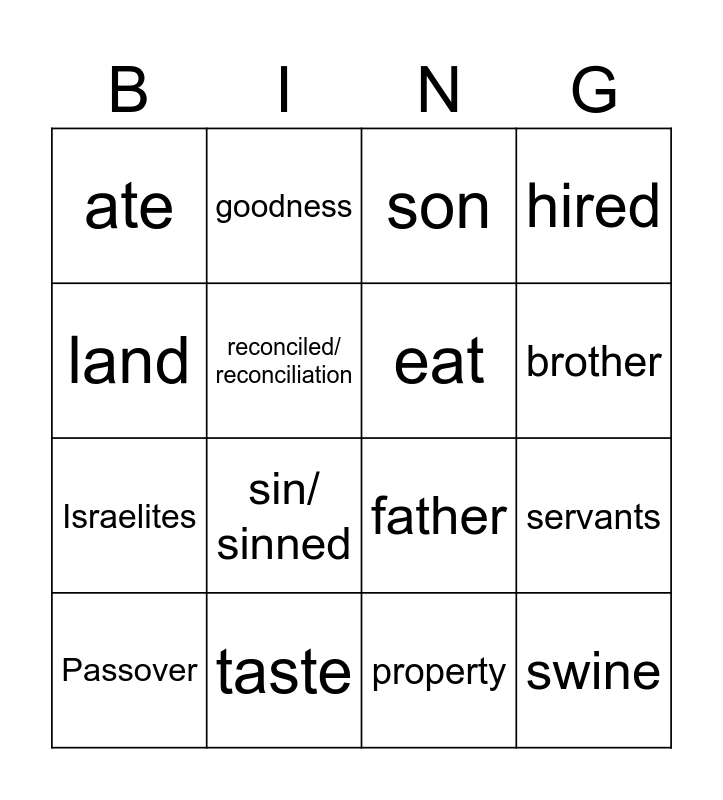 | B | I | N | G |
|---|---|---|---|
| ate | goodness | son | hired |
| land | reconciled/ reconciliation | eat | brother |
| Israelites | sin/ sinned | father | servants |
| Passover | taste | property | swine |